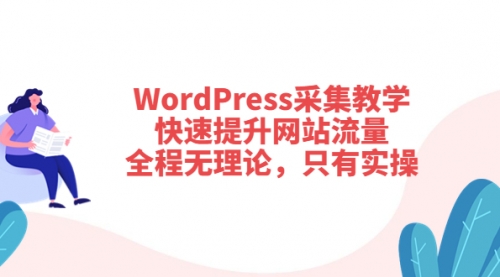 WordPress采集教学
快速提升网站流量
全程无理论，只有实操